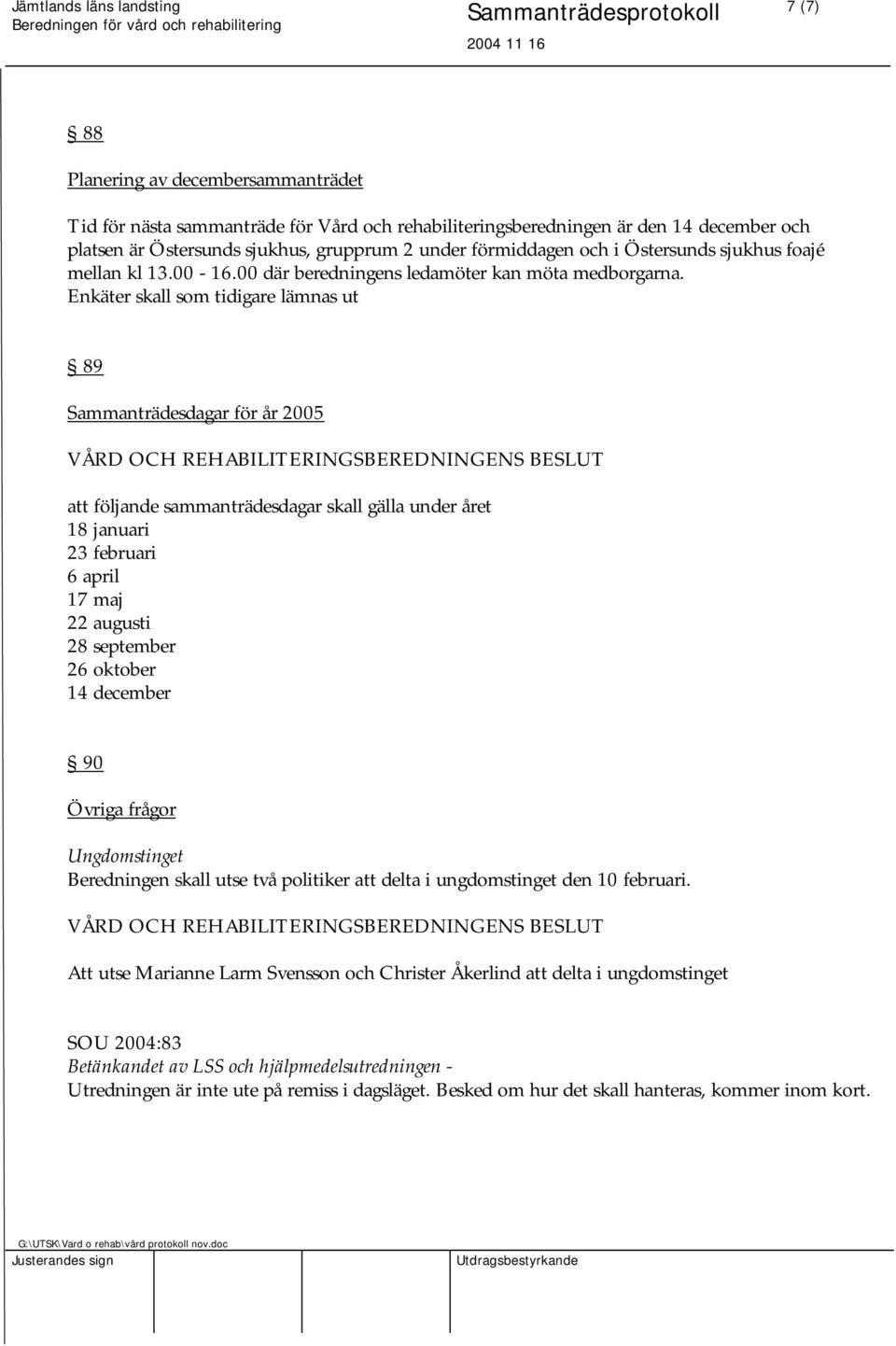 Jämtlands läns landsting
Beredningen för vård och rehabilitering

Sammanträdesprotokoll
2004 11 16

7 (7)

§ 88

Planering av decembersammanträdet

Tid för nästa sammanträde för Vård och rehabiliteringsberedningen är den 14 december och platsen är Östersunds sjukhus, grupprum 2 under förmiddagen och i Östersunds sjukhus foajé mellan kl 13.00 - 16.00 där beredningens ledamöter kan möta medborgarna. Enkäter skall som tidigare lämnas ut

§ 89

Sammanträdesdagar för år 2005

VÅRD OCH REHABILITERINGSBEREDNINGENS BESLUT

att följande sammanträdesdagar skall gälla under året
18 januari
23 februari
6 april
17 maj
22 augusti
28 september
26 oktober
14 december

§ 90

Övriga frågor

Ungdomstinget
Beredningen skall utse två politiker att delta i ungdomstinget den 10 februari.

VÅRD OCH REHABILITERINGSBEREDNINGENS BESLUT

Att utse Marianne Larm Svensson och Christer Åkerlind att delta i ungdomstinget

SOU 2004:83
Betänkandet av LSS och hjälpmedelsutredningen -
Utredningen är inte ute på remiss i dagsläget. Besked om hur det skall hanteras, kommer inom kort.

G:\UTSK\Vard o rehab\vård protokoll nov.doc
Justerandes sign
Utdragsbestyrkande